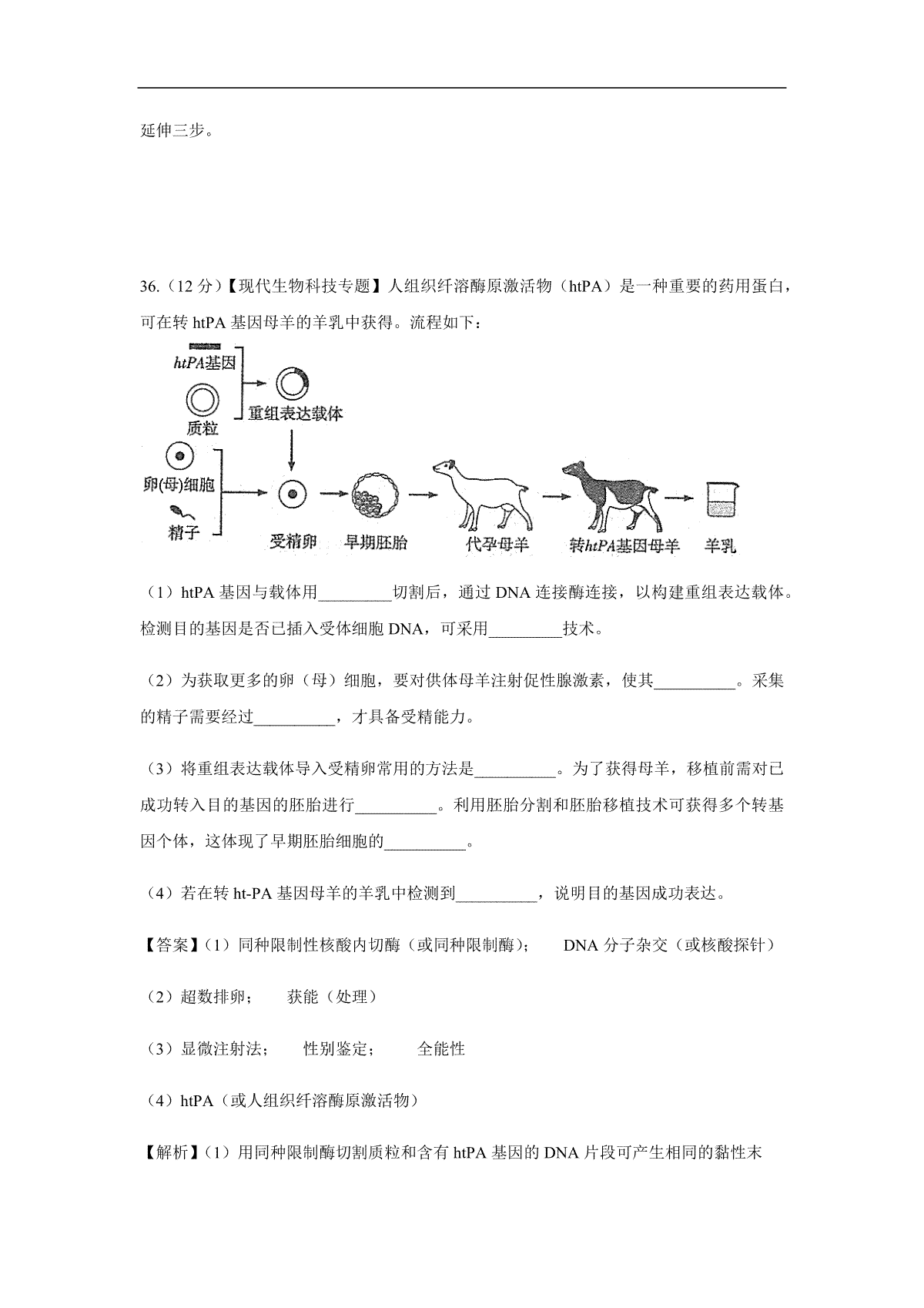 延伸三步。

36.（12 分）【现代生物科技专题】人组织纤溶酶原激活物（htPA）是一种重要的药用蛋白，可在转 htPA 基因母羊的羊乳中获得。流程如下：

htPA基因
质粒
重组表达载体
卵(母)细胞
精子
受精卵
早期胚胎
代孕母羊
转htPA基因母羊
羊乳

（1）htPA 基因与载体用_________切割后，通过 DNA 连接酶连接，以构建重组表达载体。检测目的基因是否已插入受体细胞 DNA，可采用_________技术。

（2）为获取更多的卵（母）细胞，要对供体母羊注射促性腺激素，使其__________。采集的精子需要经过__________，才具备受精能力。

（3）将重组表达载体导入受精卵常用的方法是__________。为了获得母羊，移植前需对已成功转入目的基因的胚胎进行__________。利用胚胎分割和胚胎移植技术可获得多个转基因个体，这体现了早期胚胎细胞的__________。

（4）若在转 ht-PA 基因母羊的羊乳中检测到__________，说明目的基因成功表达。

【答案】(1）同种限制性核酸内切酶（或同种限制酶）；　DNA 分子杂交（或核酸探针）

（2）超数排卵；　获能（处理）

（3）显微注射法；　性别鉴定；　全能性

（4）htPA（或人组织纤溶酶原激活物）

【解析】(1）用同种限制酶切割质粒和含有 htPA 基因的 DNA 片段可产生相同的黏性末